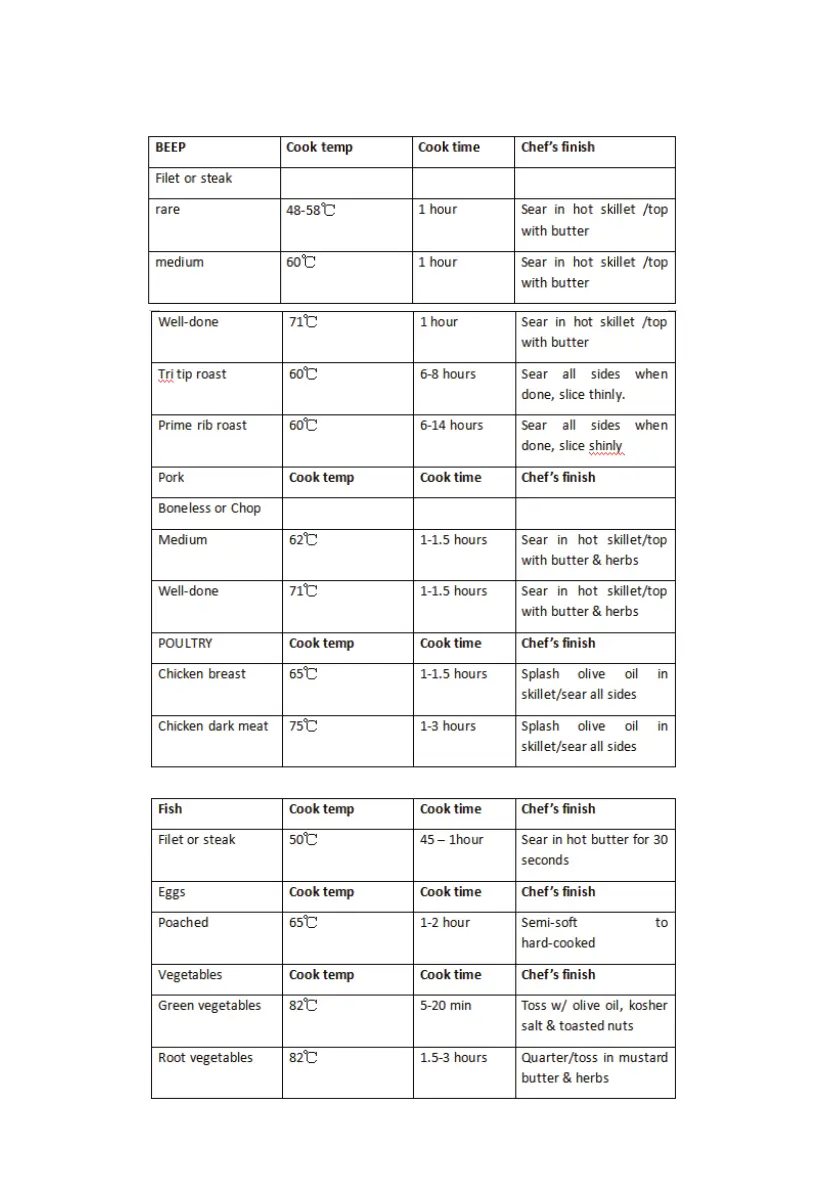 | BEEP | Cook temp | Cook time | Chef's finish |
|---|---|---|---|
| Filet or steak | | | |
| rare | 48-58℃ | 1 hour | Sear in hot skillet /top with butter |
| medium | 60℃ | 1 hour | Sear in hot skillet /top with butter |

| Well-done | 71℃ | 1 hour | Sear in hot skillet /top with butter |
|---|---|---|---|
| Tri tip roast | 60℃ | 6-8 hours | Sear all sides when done, slice thinly. |
| Prime rib roast | 60℃ | 6-14 hours | Sear all sides when done, slice shinly |
| Pork | Cook temp | Cook time | Chef's finish |
| Boneless or Chop | | | |
| Medium | 62℃ | 1-1.5 hours | Sear in hot skillet/top with butter & herbs |
| Well-done | 71℃ | 1-1.5 hours | Sear in hot skillet/top with butter & herbs |
| POULTRY | Cook temp | Cook time | Chef's finish |
| Chicken breast | 65℃ | 1-1.5 hours | Splash olive oil in skillet/sear all sides |
| Chicken dark meat | 75℃ | 1-3 hours | Splash olive oil in skillet/sear all sides |

| Fish | Cook temp | Cook time | Chef's finish |
|---|---|---|---|
| Filet or steak | 50℃ | 45 – 1hour | Sear in hot butter for 30 seconds |
| Eggs | Cook temp | Cook time | Chef's finish |
| Poached | 65℃ | 1-2 hour | Semi-soft to hard-cooked |
| Vegetables | Cook temp | Cook time | Chef's finish |
| Green vegetables | 82℃ | 5-20 min | Toss w/ olive oil, kosher salt & toasted nuts |
| Root vegetables | 82℃ | 1.5-3 hours | Quarter/toss in mustard butter & herbs |